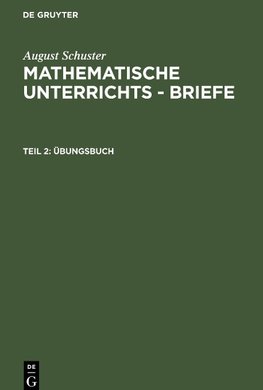 DE GRUYTER

August Schuster

MATHEMATISCHE UNTERRICHTS - BRIEFE

TEIL 2: ÜBUNGSBUCH

DE G